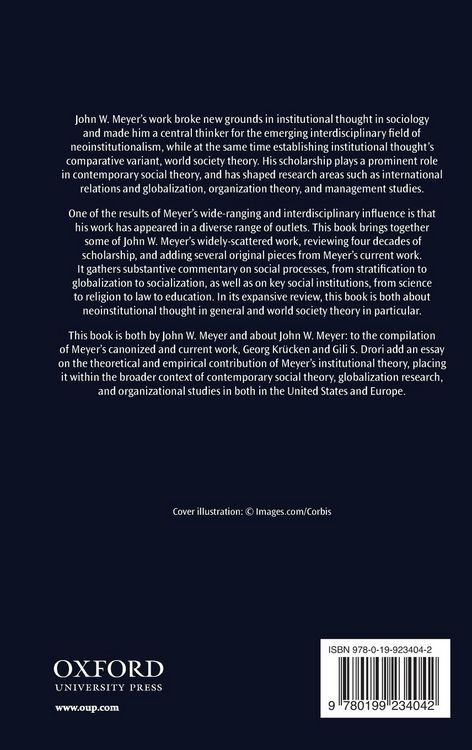 John W. Meyer's work broke new grounds in institutional thought in sociology and made him a central thinker for the emerging interdisciplinary field of neoinstitutionalism, while at the same time establishing institutional thought's comparative variant, world society theory. His scholarship plays a prominent role in contemporary social theory, and has shaped research areas such as international relations and globalization, organization theory, and management studies.

One of the results of Meyer's wide-ranging and interdisciplinary influence is that his work has appeared in a diverse range of outlets. This book brings together some of John W. Meyer's widely-scattered work, reviewing four decades of scholarship, and adding several original pieces from Meyer's current work. It gathers substantive commentary on social processes, from stratification to globalization to socialization, as well as on key social institutions, from science to religion to law to education. In its expansive review, this book is both about neoinstitutional thought in general and world society theory in particular.

This book is both by John W. Meyer and about John W. Meyer: to the compilation of Meyer's canonized and current work, Georg Krücken and Gili S. Drori add an essay on the theoretical and empirical contribution of Meyer's institutional theory, placing it within the broader context of contemporary social theory, globalization research, and organizational studies in both in the United States and Europe.

Cover illustration: © Images.com/Corbis

OXFORD
UNIVERSITY PRESS

www.oup.com

ISBN 978-0-19-923404-2

9 780199 234042